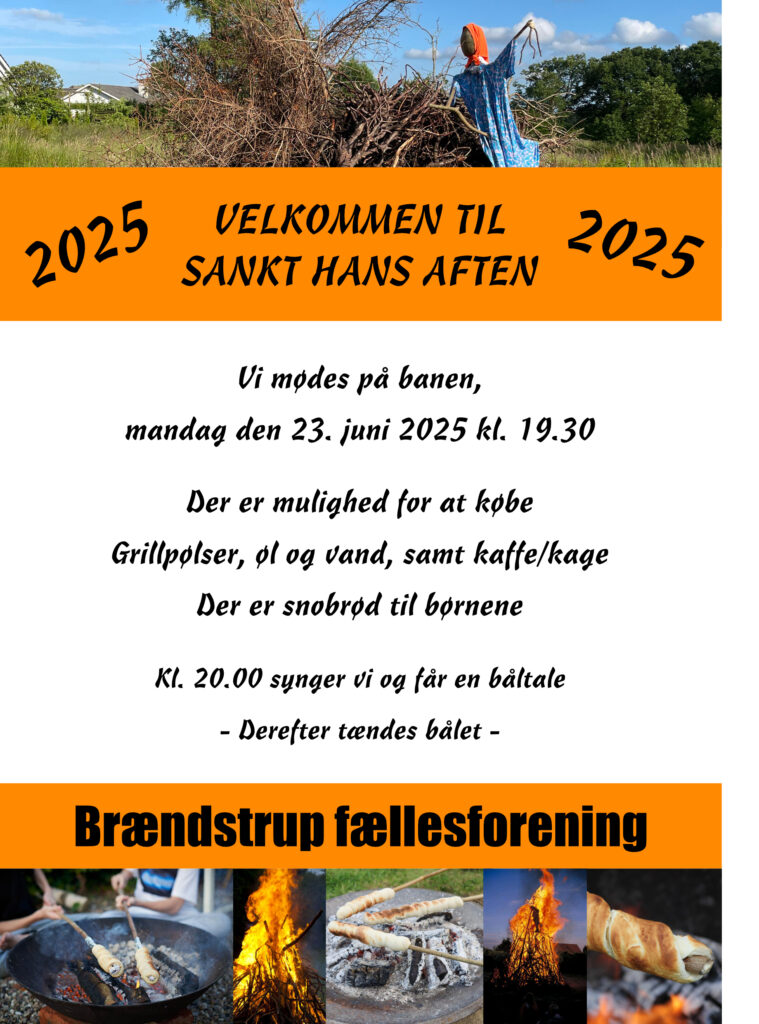 2025 VELKOMMEN TIL SANKT HANS AFTEN 2025

Vi mødes på banen,
mandag den 23. juni 2025 kl. 19.30

Der er mulighed for at købe
Grillpølser, øl og vand, samt kaffe/kage
Der er snobrød til børnene

Kl. 20.00 synger vi og får en båltale
- Derefter tændes bålet -

Brændstrup fællesforening